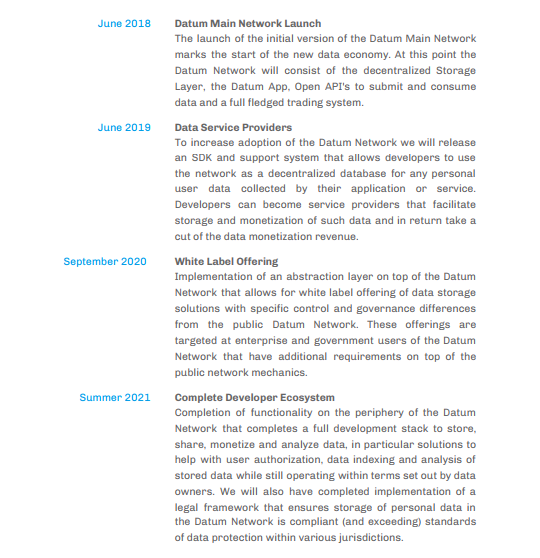 June 2018

Datum Main Network Launch
The launch of the initial version of the Datum Main Network marks the start of the new data economy. At this point the Datum Network will consist of the decentralized Storage Layer, the Datum App, Open API's to submit and consume data and a full fledged trading system.

June 2019

Data Service Providers
To increase adoption of the Datum Network we will release an SDK and support system that allows developers to use the network as a decentralized database for any personal user data collected by their application or service. Developers can become service providers that facilitate storage and monetization of such data and in return take a cut of the data monetization revenue.

September 2020

White Label Offering
Implementation of an abstraction layer on top of the Datum Network that allows for white label offering of data storage solutions with specific control and governance differences from the public Datum Network. These offerings are targeted at enterprise and government users of the Datum Network that have additional requirements on top of the public network mechanics.

Summer 2021

Complete Developer Ecosystem
Completion of functionality on the periphery of the Datum Network that completes a full development stack to store, share, monetize and analyze data, in particular solutions to help with user authorization, data indexing and analysis of stored data while still operating within terms set out by data owners. We will also have completed implementation of a legal framework that ensures storage of personal data in the Datum Network is compliant (and exceeding) standards of data protection within various jurisdictions.